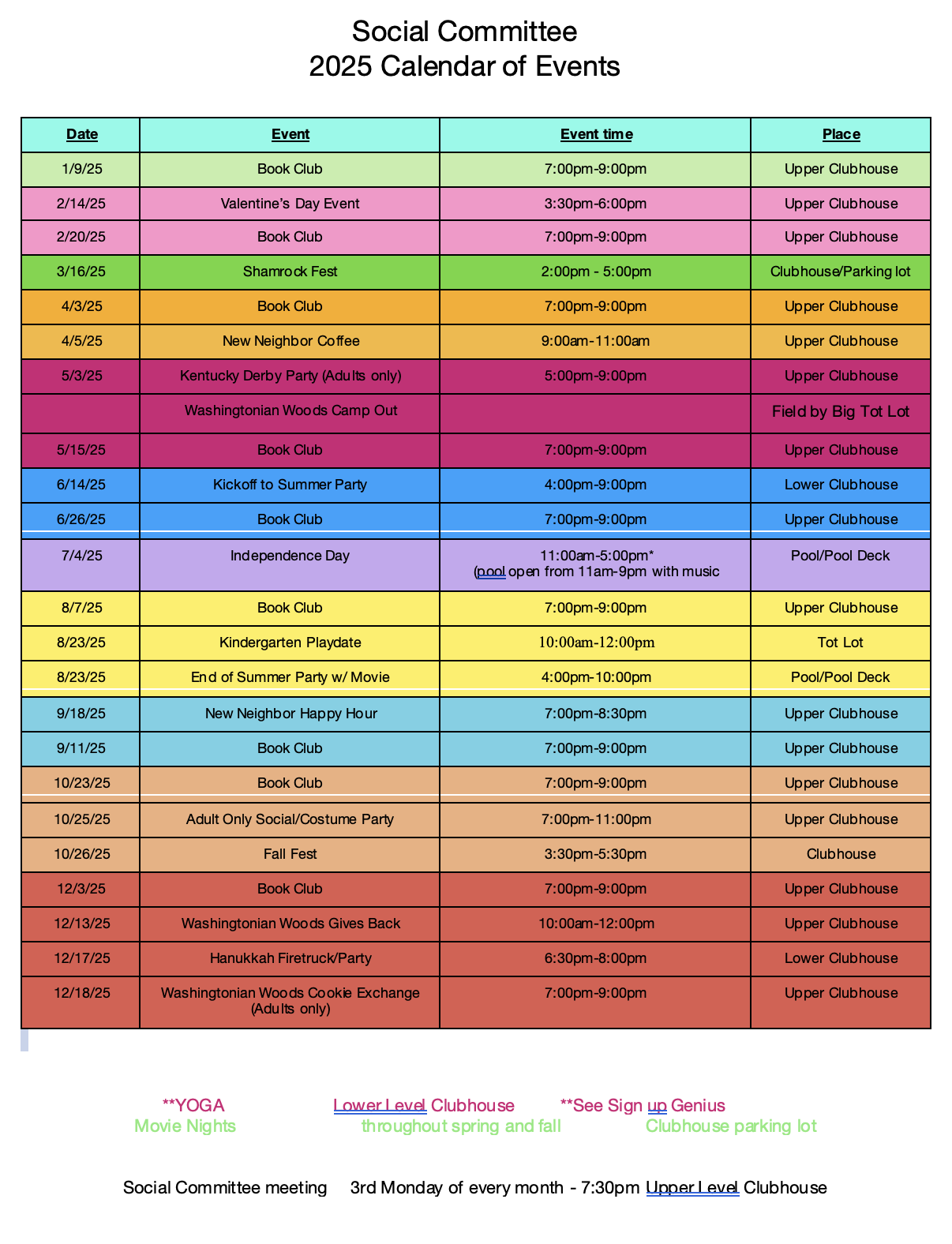 Social Committee
2025 Calendar of Events

| Date | Event | Event time | Place |
|---|---|---|---|
| 1/9/25 | Book Club | 7:00pm-9:00pm | Upper Clubhouse |
| 2/14/25 | Valentine's Day Event | 3:30pm-6:00pm | Upper Clubhouse |
| 2/20/25 | Book Club | 7:00pm-9:00pm | Upper Clubhouse |
| 3/16/25 | Shamrock Fest | 2:00pm - 5:00pm | Clubhouse/Parking lot |
| 4/3/25 | Book Club | 7:00pm-9:00pm | Upper Clubhouse |
| 4/5/25 | New Neighbor Coffee | 9:00am-11:00am | Upper Clubhouse |
| 5/3/25 | Kentucky Derby Party (Adults only) | 5:00pm-9:00pm | Upper Clubhouse |
| | Washingtonian Woods Camp Out | | Field by Big Tot Lot |
| 5/15/25 | Book Club | 7:00pm-9:00pm | Upper Clubhouse |
| 6/14/25 | Kickoff to Summer Party | 4:00pm-9:00pm | Lower Clubhouse |
| 6/26/25 | Book Club | 7:00pm-9:00pm | Upper Clubhouse |
| 7/4/25 | Independence Day | 11:00am-5:00pm* (pool open from 11am-9pm with music | Pool/Pool Deck |
| 8/7/25 | Book Club | 7:00pm-9:00pm | Upper Clubhouse |
| 8/23/25 | Kindergarten Playdate | 10:00am-12:00pm | Tot Lot |
| 8/23/25 | End of Summer Party w/ Movie | 4:00pm-10:00pm | Pool/Pool Deck |
| 9/18/25 | New Neighbor Happy Hour | 7:00pm-8:30pm | Upper Clubhouse |
| 9/11/25 | Book Club | 7:00pm-9:00pm | Upper Clubhouse |
| 10/23/25 | Book Club | 7:00pm-9:00pm | Upper Clubhouse |
| 10/25/25 | Adult Only Social/Costume Party | 7:00pm-11:00pm | Upper Clubhouse |
| 10/26/25 | Fall Fest | 3:30pm-5:30pm | Clubhouse |
| 12/3/25 | Book Club | 7:00pm-9:00pm | Upper Clubhouse |
| 12/13/25 | Washingtonian Woods Gives Back | 10:00am-12:00pm | Upper Clubhouse |
| 12/17/25 | Hanukkah Firetruck/Party | 6:30pm-8:00pm | Lower Clubhouse |
| 12/18/25 | Washingtonian Woods Cookie Exchange (Adults only) | 7:00pm-9:00pm | Upper Clubhouse |

**YOGA Lower Level Clubhouse **See Sign up Genius
Movie Nights throughout spring and fall Clubhouse parking lot

Social Committee meeting 3rd Monday of every month - 7:30pm Upper Level Clubhouse